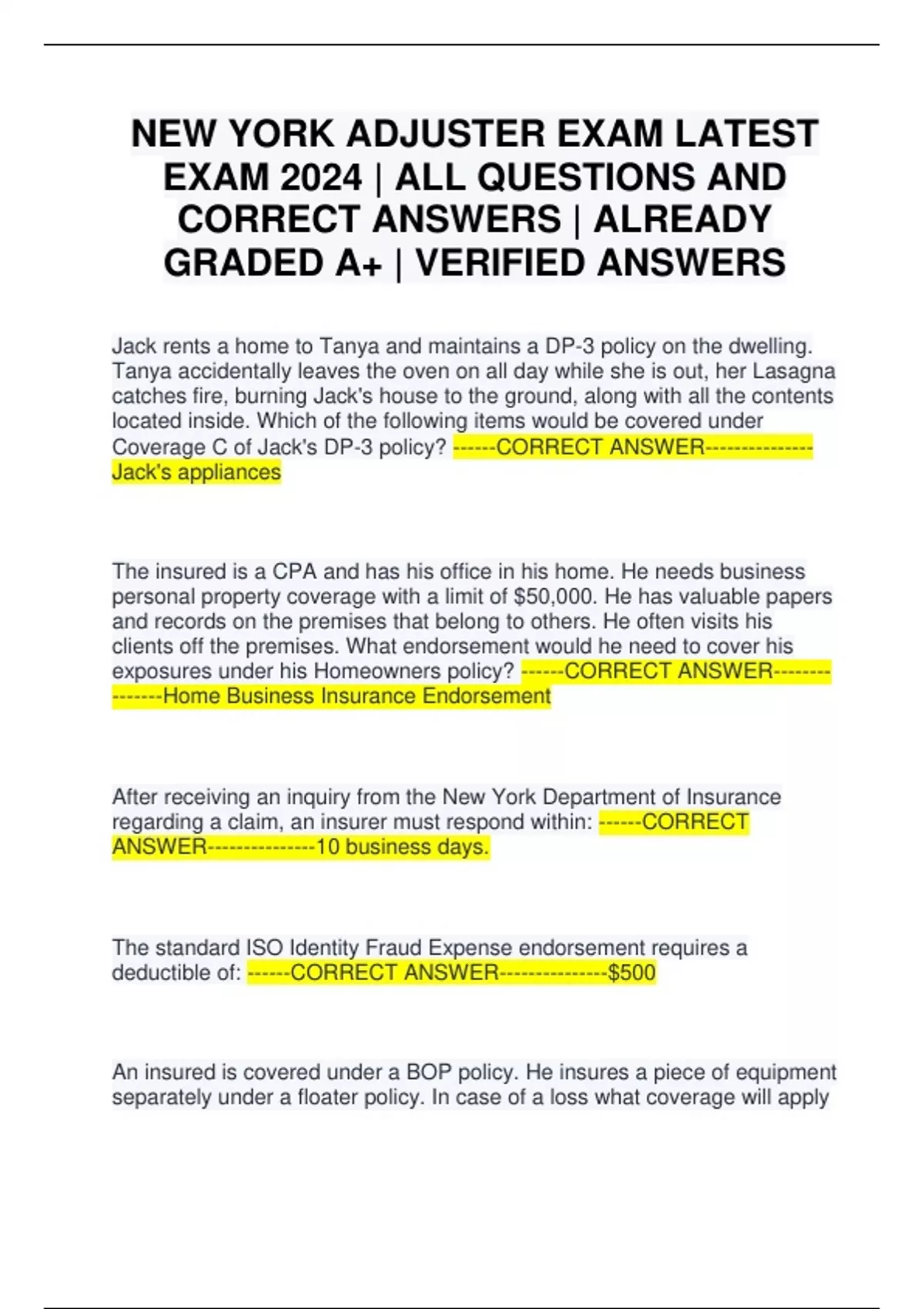 NEW YORK ADJUSTER EXAM LATEST EXAM 2024 | ALL QUESTIONS AND CORRECT ANSWERS | ALREADY GRADED A+ | VERIFIED ANSWERS

Jack rents a home to Tanya and maintains a DP-3 policy on the dwelling. Tanya accidentally leaves the oven on all day while she is out, her Lasagna catches fire, burning Jack's house to the ground, along with all the contents located inside. Which of the following items would be covered under Coverage C of Jack's DP-3 policy? ------CORRECT ANSWER---------------Jack's appliances

The insured is a CPA and has his office in his home. He needs business personal property coverage with a limit of $50,000. He has valuable papers and records on the premises that belong to others. He often visits his clients off the premises. What endorsement would he need to cover his exposures under his Homeowners policy? ------CORRECT ANSWER---------------Home Business Insurance Endorsement

After receiving an inquiry from the New York Department of Insurance regarding a claim, an insurer must respond within: ------CORRECT ANSWER---------------10 business days.

The standard ISO Identity Fraud Expense endorsement requires a deductible of: ------CORRECT ANSWER---------------$500

An insured is covered under a BOP policy. He insures a piece of equipment separately under a floater policy. In case of a loss what coverage will apply